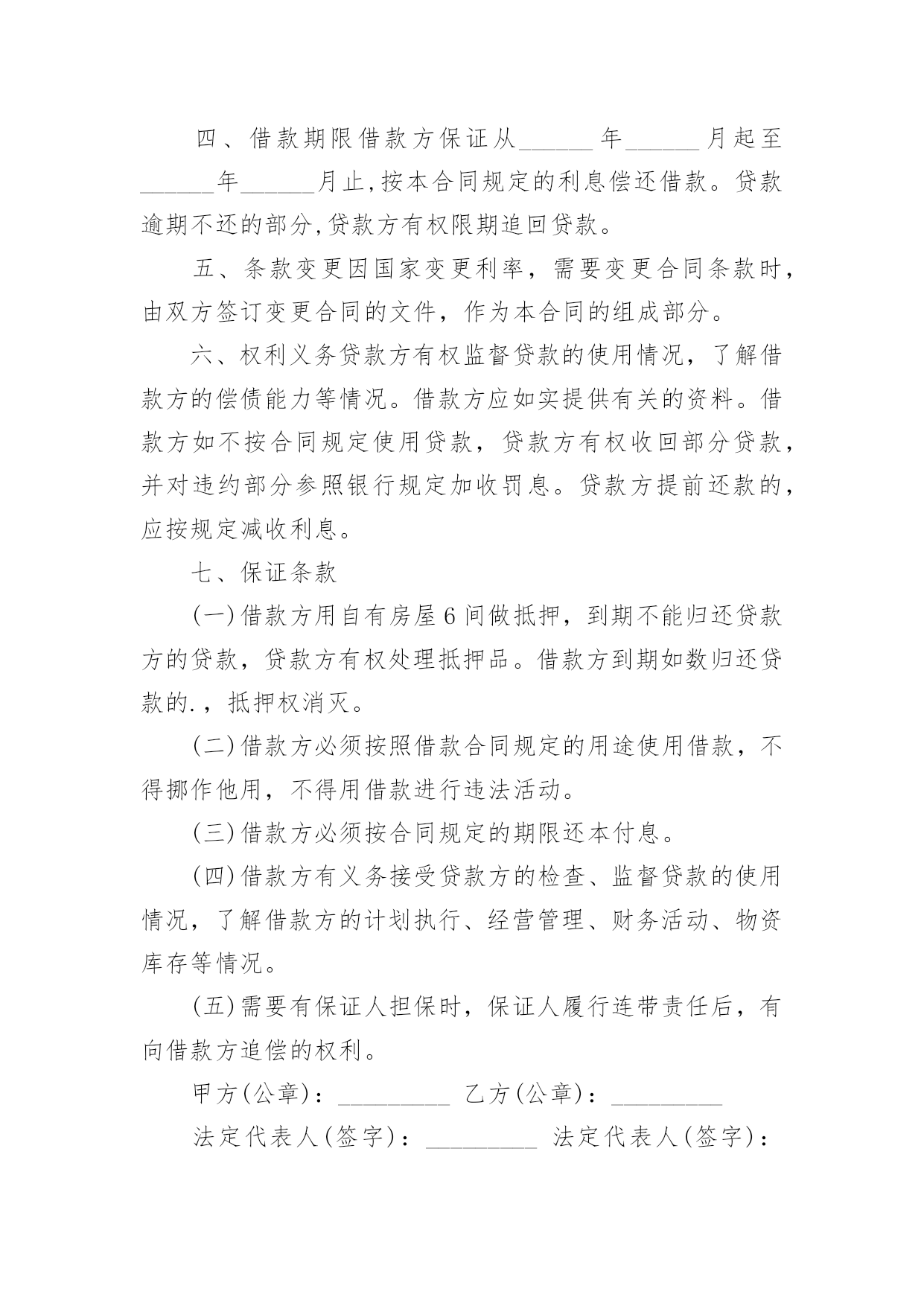 四、借款期限借款方保证从______年______月起至______年______月止,按本合同规定的利息偿还借款。贷款逾期不还的部分,贷款方有权限期追回贷款。

五、条款变更因国家变更利率，需要变更合同条款时，由双方签订变更合同的文件，作为本合同的组成部分。

六、权利义务贷款方有权监督贷款的使用情况，了解借款方的偿债能力等情况。借款方应如实提供有关的资料。借款方如不按合同规定使用贷款，贷款方有权收回部分贷款，并对违约部分参照银行规定加收罚息。贷款方提前还款的，应按规定减收利息。

七、保证条款

(一)借款方用自有房屋6间做抵押，到期不能归还贷款方的贷款，贷款方有权处理抵押品。借款方到期如数归还贷款的.，抵押权消灭。

(二)借款方必须按照借款合同规定的用途使用借款，不得挪作他用，不得用借款进行违法活动。

(三)借款方必须按合同规定的期限还本付息。

(四)借款方有义务接受贷款方的检查、监督贷款的使用情况，了解借款方的计划执行、经营管理、财务活动、物资库存等情况。

(五)需要有保证人担保时，保证人履行连带责任后，有向借款方追偿的权利。

甲方(公章)：_________ 乙方(公章)：_________

法定代表人(签字)：_________ 法定代表人(签字)：